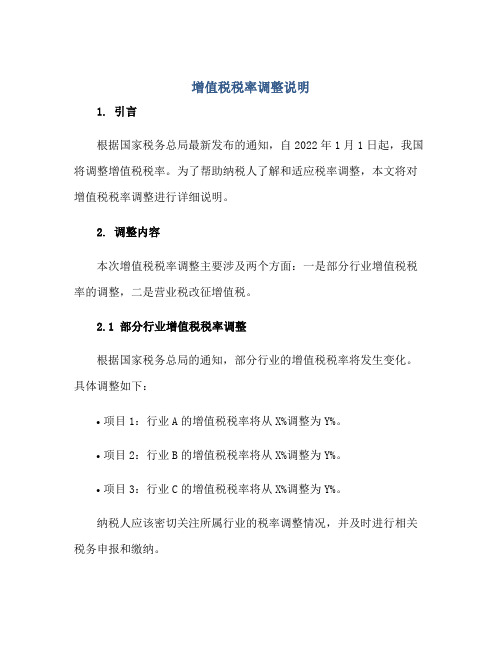 增值税税率调整说明

1. 引言

根据国家税务总局最新发布的通知，自 2022 年 1 月 1 日起，我国将调整增值税税率。为了帮助纳税人了解和适应税率调整，本文将对增值税税率调整进行详细说明。

2. 调整内容

本次增值税税率调整主要涉及两个方面：一是部分行业增值税税率的调整，二是营业税改征增值税。

2.1 部分行业增值税税率调整

根据国家税务总局的通知，部分行业的增值税税率将发生变化。具体调整如下：

• 项目 1：行业 A 的增值税税率将从 X%调整为 Y%。

• 项目 2：行业 B 的增值税税率将从 X%调整为 Y%。

• 项目 3：行业 C 的增值税税率将从 X%调整为 Y%。

纳税人应该密切关注所属行业的税率调整情况，并及时进行相关税务申报和缴纳。